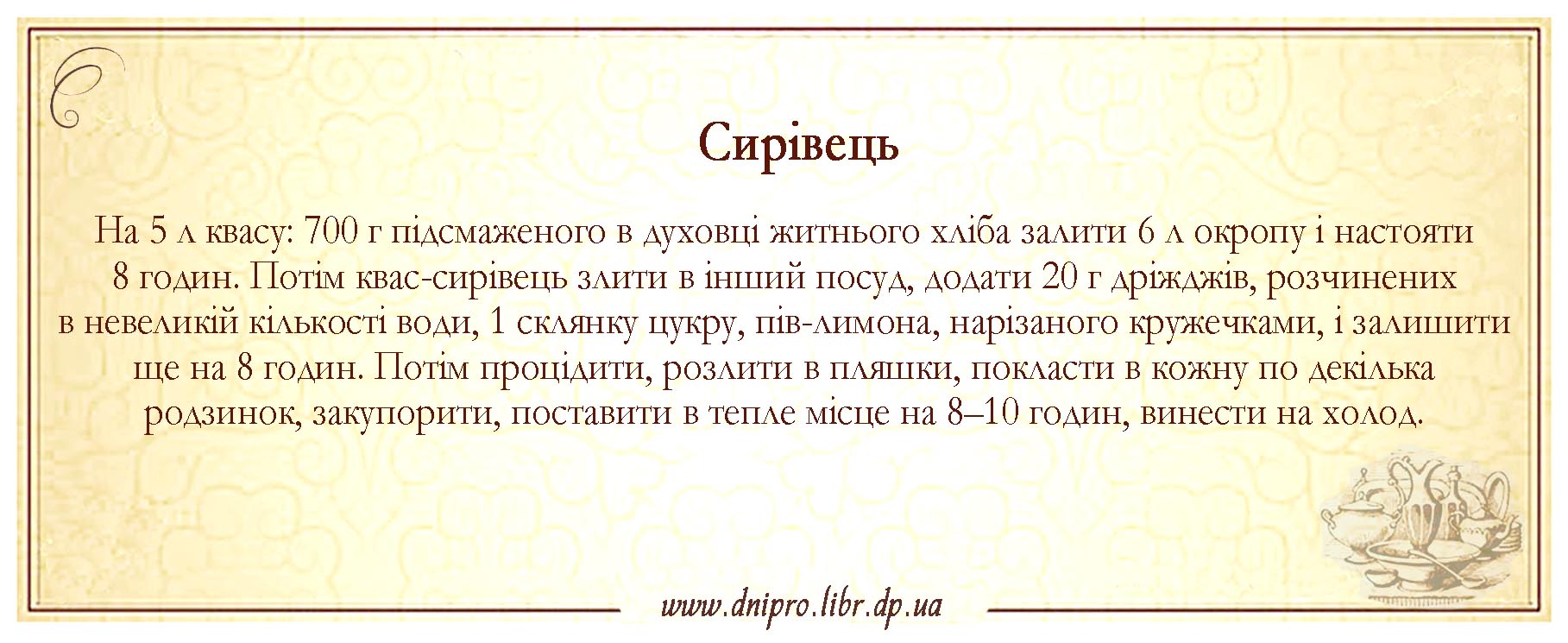 Сирівець

На 5 л квасу: 700 г підсмаженого в духовці житнього хліба залити 6 л окропу і настояти 8 годин. Потім квас-сирівець злити в інший посуд, додати 20 г дріжджів, розчинених в невеликій кількості води, 1 склянку цукру, пів-лимона, нарізаного кружечками, і залишити ще на 8 годин. Потім процідити, розлити в пляшки, покласти в кожну по декілька родзинок, закупорити, поставити в тепле місце на 8–10 годин, винести на холод.

www.dnipro.libr.dp.ua